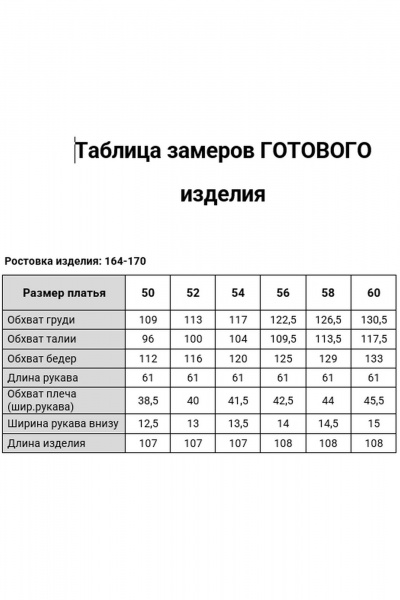 Таблица замеров ГОТОВОГО изделия

Ростовка изделия: 164-170

| Размер платья | 50 | 52 | 54 | 56 | 58 | 60 |
|---|---|---|---|---|---|---|
| Обхват груди | 109 | 113 | 117 | 122,5 | 126,5 | 130,5 |
| Обхват талии | 96 | 100 | 104 | 109,5 | 113,5 | 117,5 |
| Обхват бедер | 112 | 116 | 120 | 125 | 129 | 133 |
| Длина рукава | 61 | 61 | 61 | 61 | 61 | 61 |
| Обхват плеча (шир.рукава) | 38,5 | 40 | 41,5 | 42,5 | 44 | 45,5 |
| Ширина рукава внизу | 12,5 | 13 | 13,5 | 14 | 14,5 | 15 |
| Длина изделия | 107 | 107 | 107 | 108 | 108 | 108 |